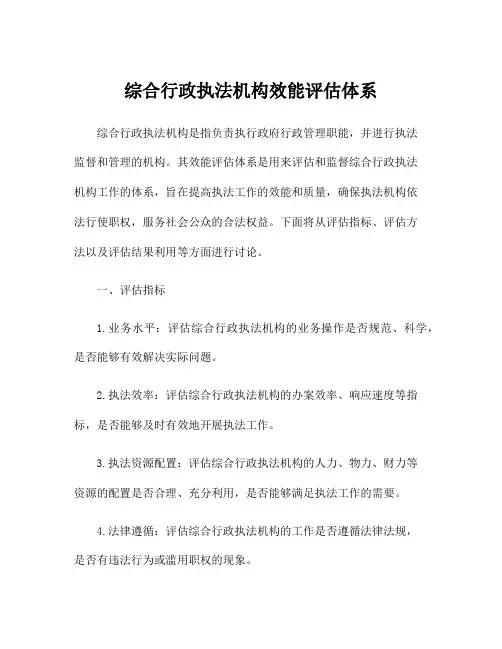 综合行政执法机构效能评估体系

综合行政执法机构是指负责执行政府行政管理职能，并进行执法监督和管理的机构。其效能评估体系是用来评估和监督综合行政执法机构工作的体系，旨在提高执法工作的效能和质量，确保执法机构依法行使职权，服务社会公众的合法权益。下面将从评估指标、评估方法以及评估结果利用等方面进行讨论。

一、评估指标

1. 业务水平：评估综合行政执法机构的业务操作是否规范、科学，是否能够有效解决实际问题。

2. 执法效率：评估综合行政执法机构的办案效率、响应速度等指标，是否能够及时有效地开展执法工作。

3. 执法资源配置：评估综合行政执法机构的人力、物力、财力等资源的配置是否合理、充分利用，是否能够满足执法工作的需要。

4. 法律遵循：评估综合行政执法机构的工作是否遵循法律法规，是否有违法行为或滥用职权的现象。